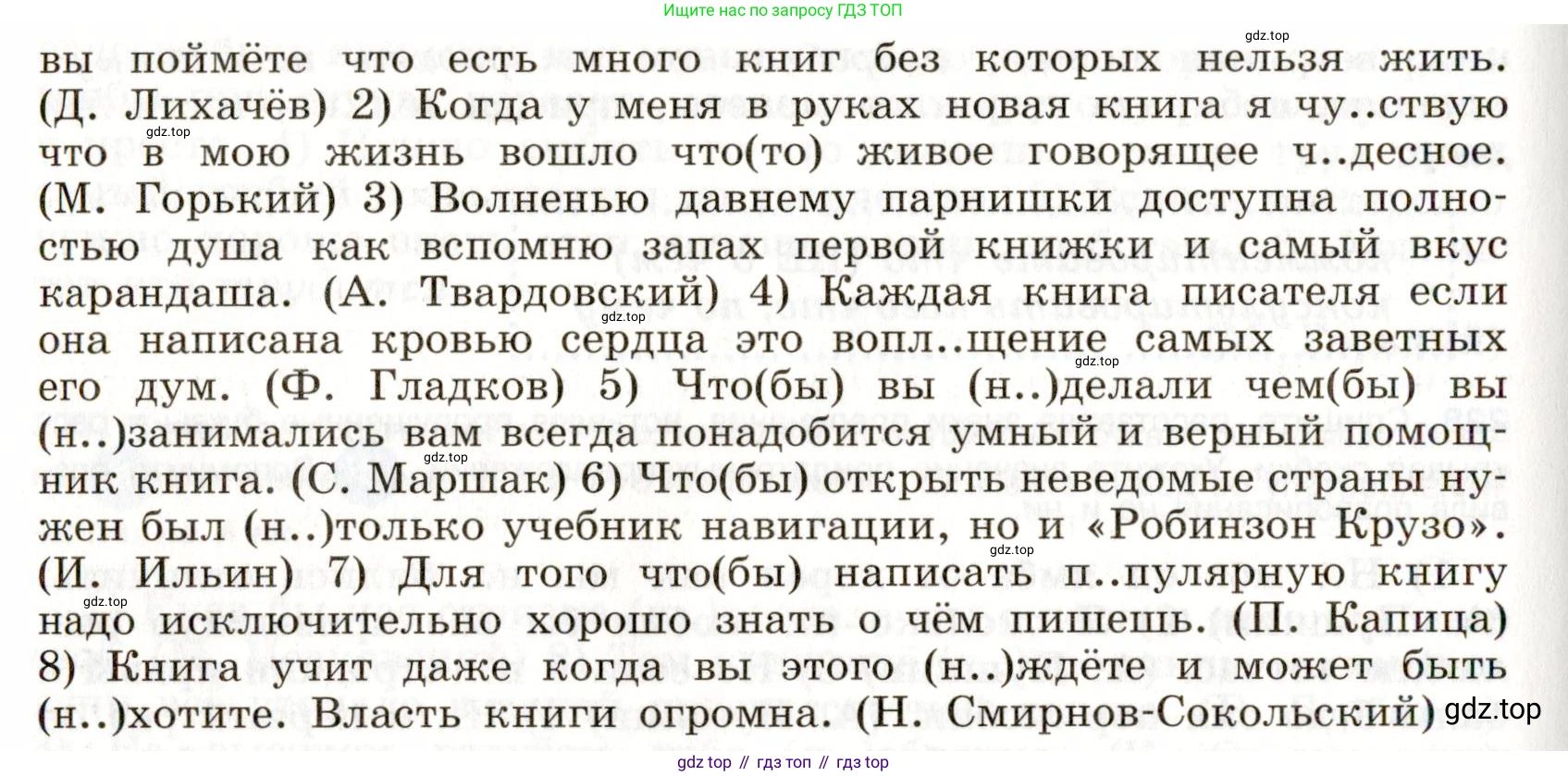 Ищите нас по запросу ГДЗ ТОП

вы поймёте что есть много книг без которых нельзя жить. (Д. Лихачёв) 2) Когда у меня в руках новая книга я чу..ствую что в мою жизнь вошло что(то) живое говорящее ч..десное. (М. Горький) 3) Волненью давнему парнишки доступна полностью душа как вспомню запах первой книжки и самый вкус карандаша. (А. Твардовский) 4) Каждая книга писателя если она написана кровью сердца это вопл..щение самых заветных его дум. (Ф. Гладков) 5) Что(бы) вы (н..)делали чем(бы) вы (н..)занимались вам всегда понадобится умный и верный помощник книга. (С. Маршак) 6) Что(бы) открыть неведомые страны нужен был (н..)только учебник навигации, но и «Робинзон Крузо». (И. Ильин) 7) Для того что(бы) написать п..пулярную книгу надо исключительно хорошо знать о чём пишешь. (П. Капица) 8) Книга учит даже когда вы этого (н..)ждёте и может быть (н..)хотите. Власть книги огромна. (Н. Смирнов-Сокольский)

gdz top // гдз топ // гдз top

gdz.top